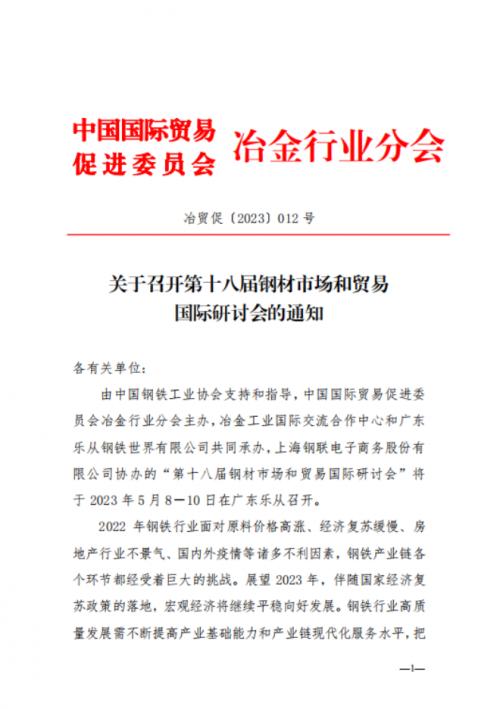 中国国际贸易促进委员会 冶金行业分会

冶贸促〔2023〕012 号

关于召开第十八届钢材市场和贸易国际研讨会的通知

各有关单位：

由中国钢铁工业协会支持和指导，中国国际贸易促进委员会冶金行业分会主办，冶金工业国际交流合作中心和广东乐从钢铁世界有限公司共同承办，上海钢联电子商务股份有限公司协办的“第十八届钢材市场和贸易国际研讨会”将于 2023 年 5 月 8—10 日在广东乐从召开。

2022 年钢铁行业面对原料价格高涨、经济复苏缓慢、房地产行业不景气、国内外疫情等诸多不利因素，钢铁产业链各个环节都经受着巨大的挑战。展望 2023 年，伴随国家经济复苏政策的落地，宏观经济将继续平稳向好发展。钢铁行业高质量发展需不断提高产业基础能力和产业链现代化服务水平，把

—1—